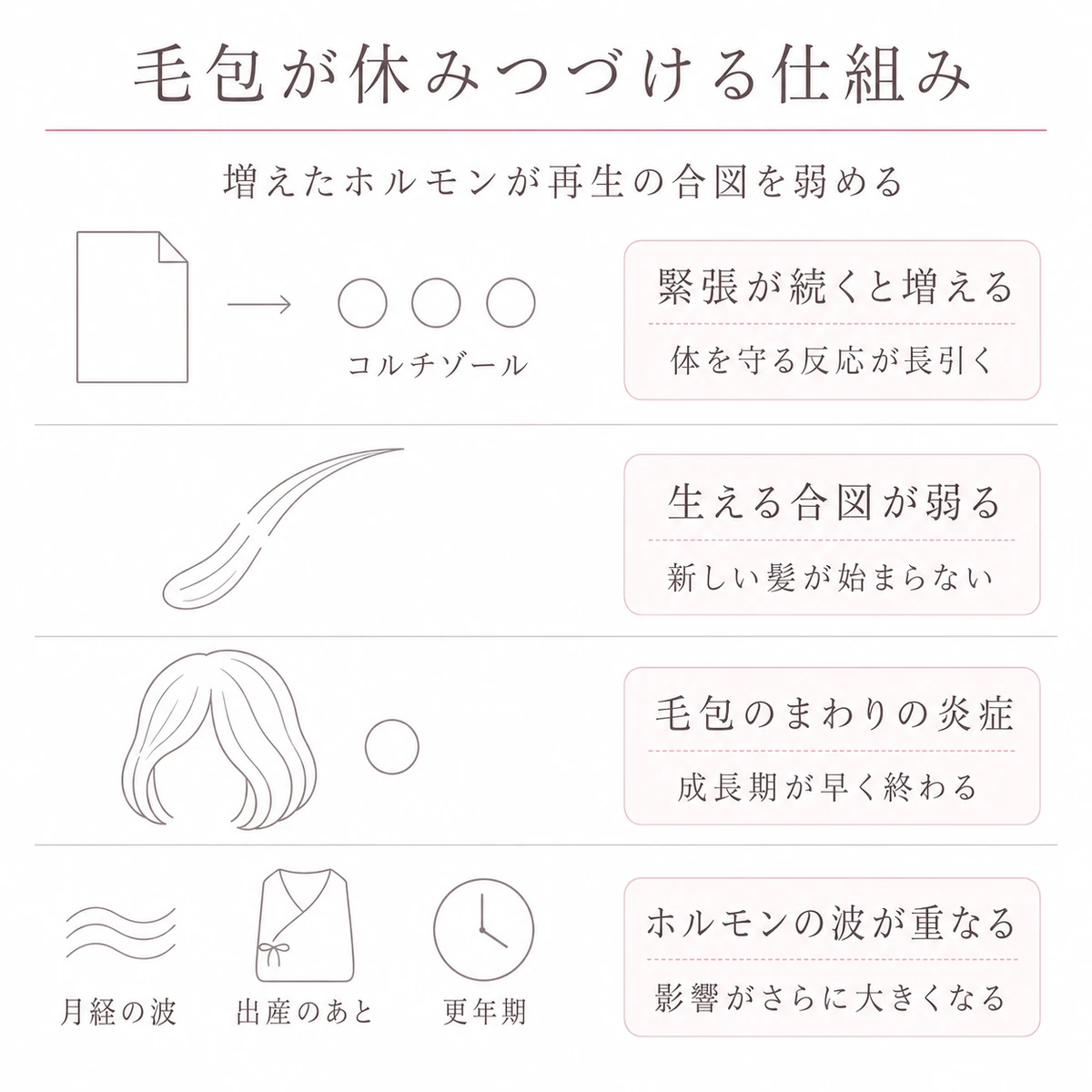 毛包が休みつづける仕組み

増えたホルモンが再生の合図を弱める

コルチゾール

緊張が続くと増える

体を守る反応が長引く

生える合図が弱る

新しい髪が始まらない

毛包のまわりの炎症

成長期が早く終わる

月経の波

出産のあと

更年期

ホルモンの波が重なる

影響がさらに大きくなる